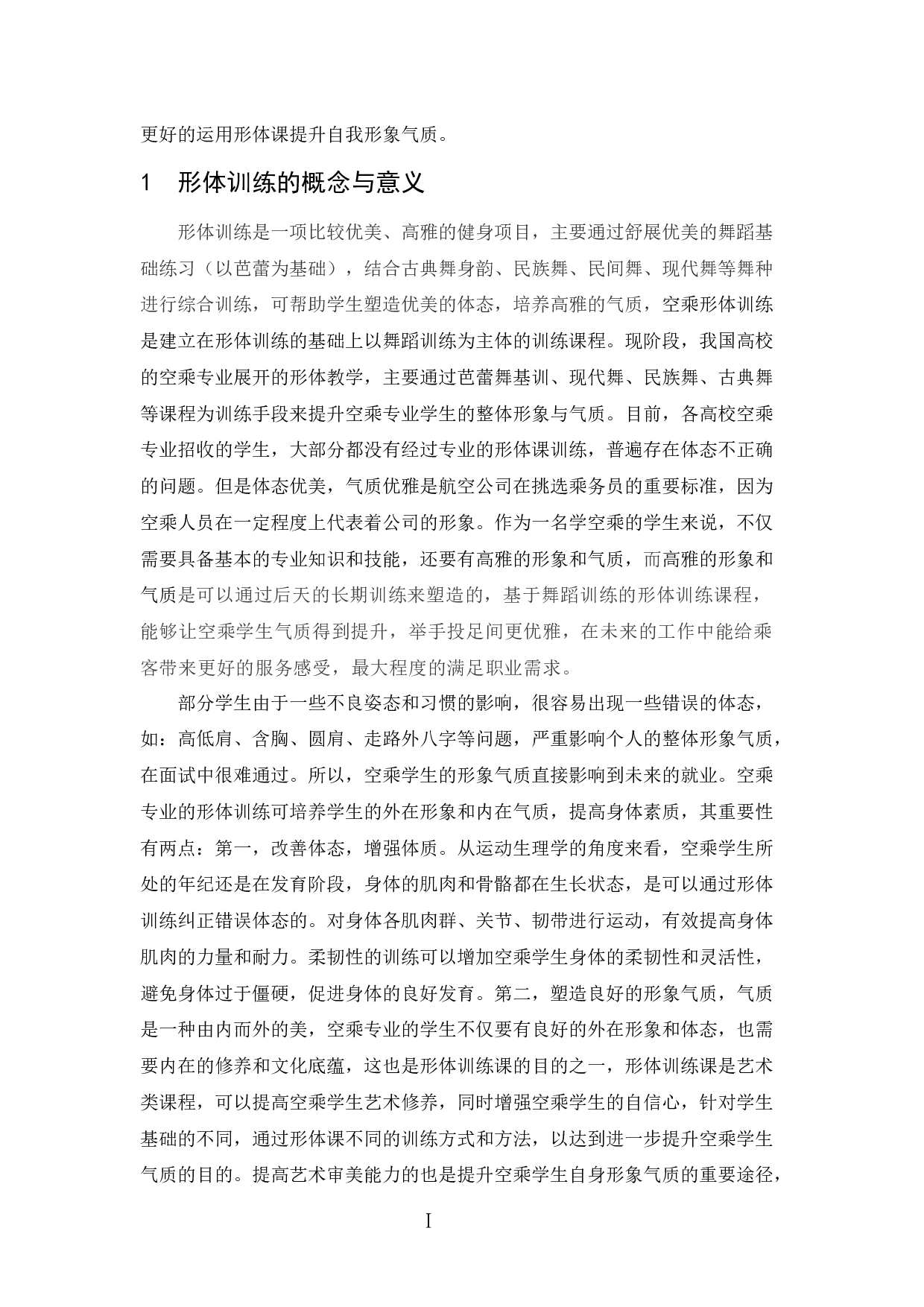 更好的运用形体课提升自我形象气质。

1　形体训练的概念与意义

形体训练是一项比较优美、高雅的健身项目，主要通过舒展优美的舞蹈基础练习（以芭蕾为基础），结合古典舞身韵、民族舞、民间舞、现代舞等舞种进行综合训练，可帮助学生塑造优美的体态，培养高雅的气质，空乘形体训练是建立在形体训练的基础上以舞蹈训练为主体的训练课程。现阶段，我国高校的空乘专业展开的形体教学，主要通过芭蕾舞基训、现代舞、民族舞、古典舞等课程为训练手段来提升空乘专业学生的整体形象与气质。目前，各高校空乘专业招收的学生，大部分都没有经过专业的形体课训练，普遍存在体态不正确的问题。但是体态优美，气质优雅是航空公司在挑选乘务员的重要标准，因为空乘人员在一定程度上代表着公司的形象。作为一名学空乘的学生来说，不仅需要具备基本的专业知识和技能，还要有高雅的形象和气质，而高雅的形象和气质是可以通过后天的长期训练来塑造的，基于舞蹈训练的形体训练课程，能够让空乘学生气质得到提升，举手投足间更优雅，在未来的工作中能给乘客带来更好的服务感受，最大程度的满足职业需求。

部分学生由于一些不良姿态和习惯的影响，很容易出现一些错误的体态，如：高低肩、含胸、圆肩、走路外八字等问题，严重影响个人的整体形象气质，在面试中很难通过。所以，空乘学生的形象气质直接影响到未来的就业。空乘专业的形体训练可培养学生的外在形象和内在气质，提高身体素质，其重要性有两点：第一，改善体态，增强体质。从运动生理学的角度来看，空乘学生所处的年纪还是在发育阶段，身体的肌肉和骨骼都在生长状态，是可以通过形体训练纠正错误体态的。对身体各肌肉群、关节、韧带进行运动，有效提高身体肌肉的力量和耐力。柔韧性的训练可以增加空乘学生身体的柔韧性和灵活性，避免身体过于僵硬，促进身体的良好发育。第二，塑造良好的形象气质，气质是一种由内而外的美，空乘专业的学生不仅要有良好的外在形象和体态，也需要内在的修养和文化底蕴，这也是形体训练课的目的之一，形体训练课是艺术类课程，可以提高空乘学生艺术修养，同时增强空乘学生的自信心，针对学生基础的不同，通过形体课不同的训练方式和方法，以达到进一步提升空乘学生气质的目的。提高艺术审美能力的也是提升空乘学生自身形象气质的重要途径，

I